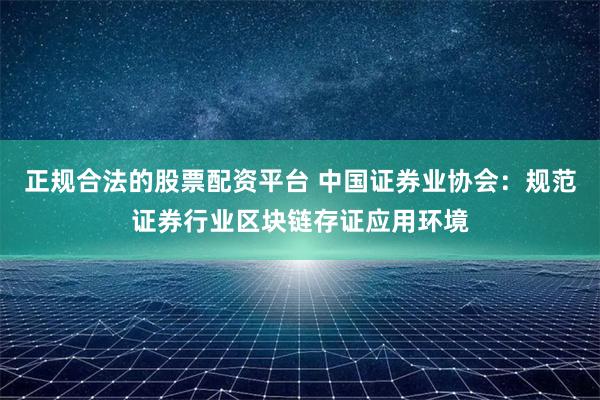 正规合法的股票配资平台 中国证券业协会：规范证券行业区块链存证应用环境